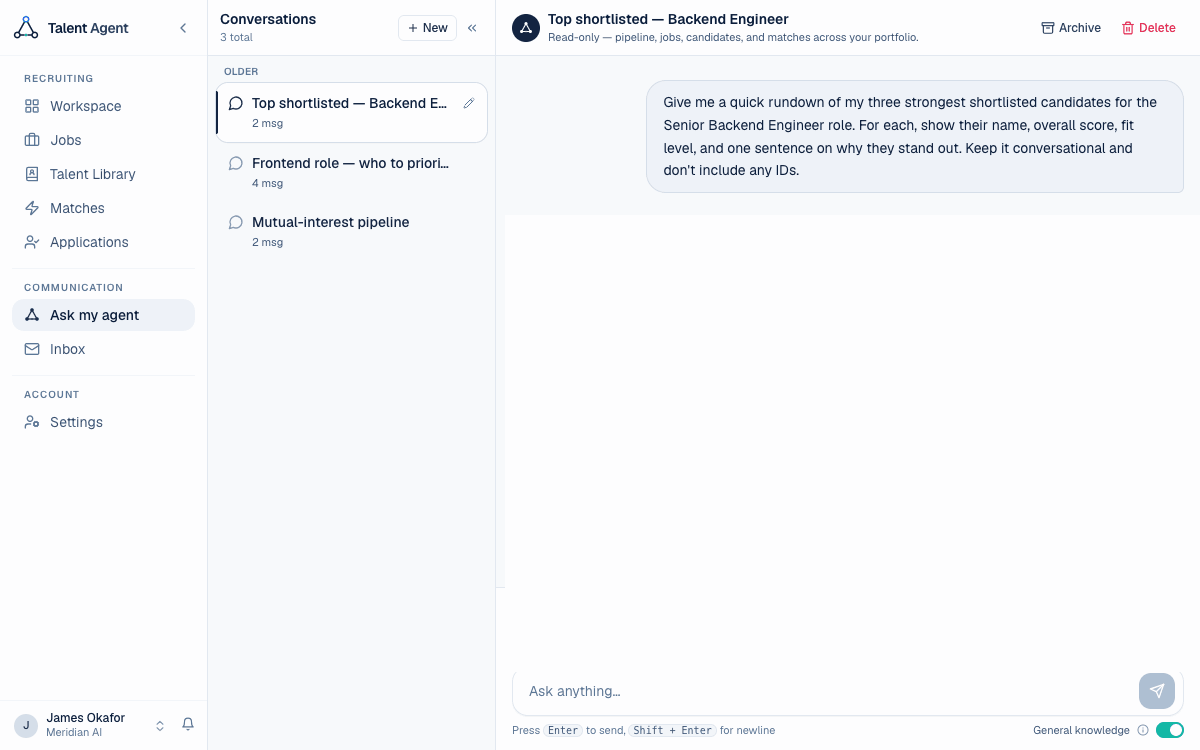 Talent Agent

RECRUITING
Workspace
Jobs
Talent Library
Matches
Applications

COMMUNICATION
Ask my agent
Inbox

ACCOUNT
Settings

J James Okafor
Meridian AI

Conversations
3 total
+ New

OLDER
Top shortlisted — Backend E...
2 msg
Frontend role — who to priori...
4 msg
Mutual-interest pipeline
2 msg

Top shortlisted — Backend Engineer
Read-only — pipeline, jobs, candidates, and matches across your portfolio.
Archive
Delete

Give me a quick rundown of my three strongest shortlisted candidates for the Senior Backend Engineer role. For each, show their name, overall score, fit level, and one sentence on why they stand out. Keep it conversational and don't include any IDs.

Ask anything...
Press Enter to send, Shift + Enter for newline
General knowledge